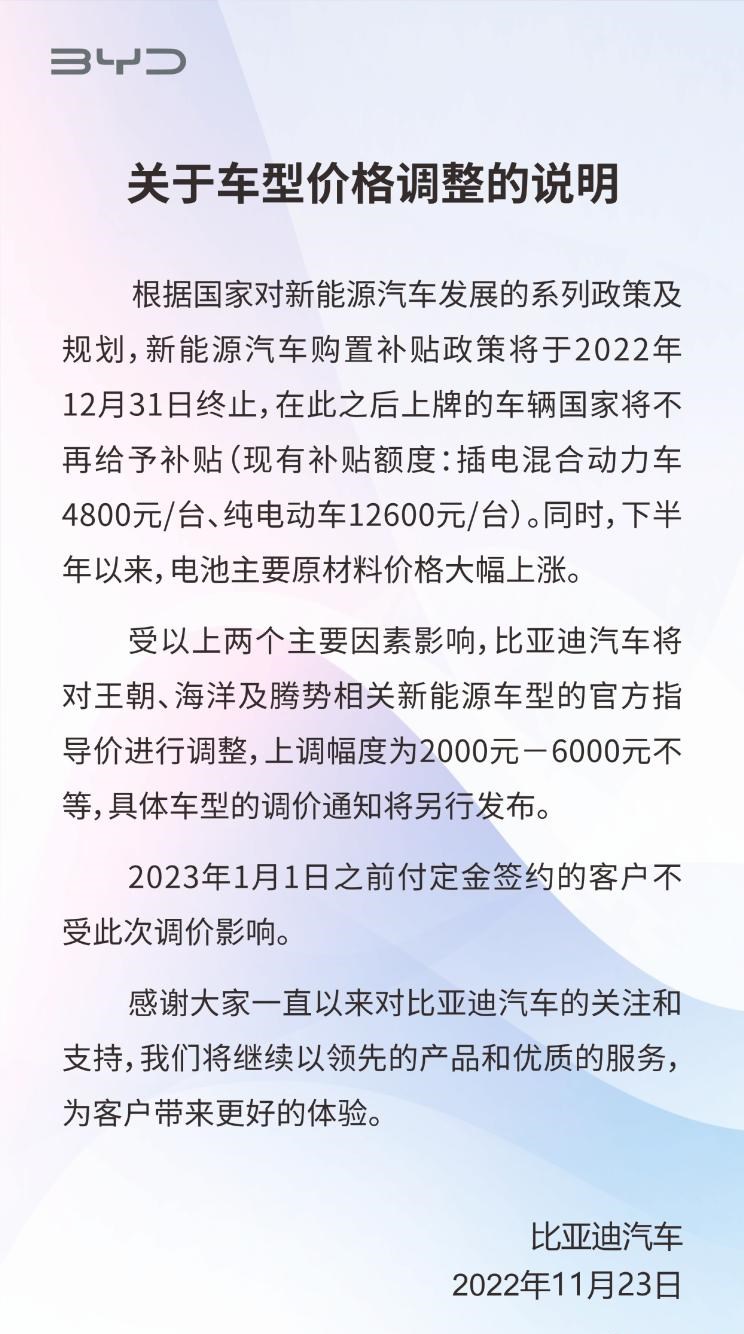 BYD

关于车型价格调整的说明

根据国家对新能源汽车发展的系列政策及规划，新能源汽车购置补贴政策将于2022年12月31日终止，在此之后上牌的车辆国家将不再给予补贴（现有补贴额度：插电混合动力车4800元/台、纯电动车12600元/台）。同时，下半年以来，电池主要原材料价格大幅上涨。

受以上两个主要因素影响，比亚迪汽车将对王朝、海洋及腾势相关新能源车型的官方指导价进行调整，上调幅度为2000元－6000元不等，具体车型的调价通知将另行发布。

2023年1月1日之前付定金签约的客户不受此次调价影响。

感谢大家一直以来对比亚迪汽车的关注和支持，我们将继续以领先的产品和优质的服务，为客户带来更好的体验。

比亚迪汽车
2022年11月23日